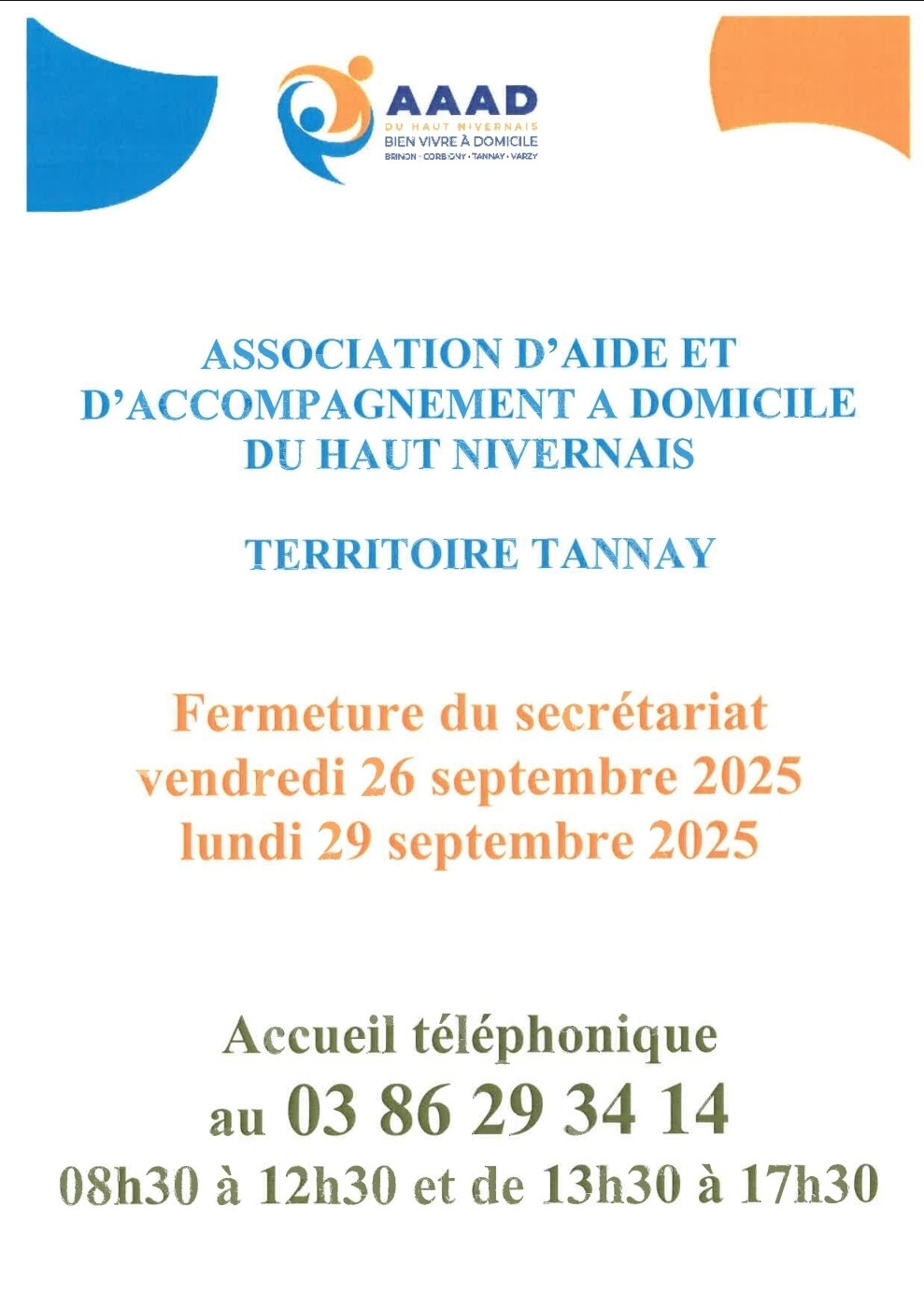 AAAD
DU HAUT NIVERNAIS
BIEN VIVRE À DOMICILE
BRINON · CORBIGNY · TANNAY · VARZY

ASSOCIATION D'AIDE ET D'ACCOMPAGNEMENT A DOMICILE DU HAUT NIVERNAIS

TERRITOIRE TANNAY

Fermeture du secrétariat
vendredi 26 septembre 2025
lundi 29 septembre 2025

Accueil téléphonique
au 03 86 29 34 14
08h30 à 12h30 et de 13h30 à 17h30